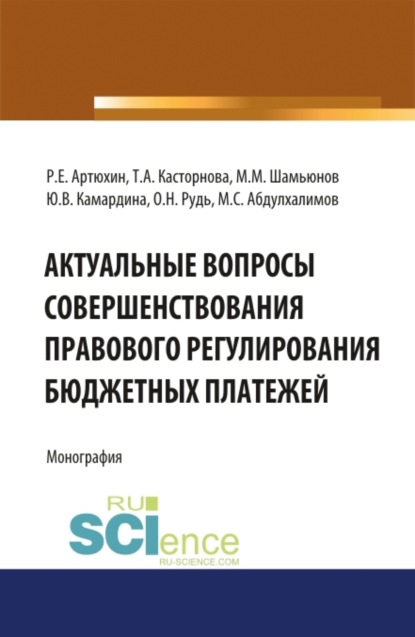 Р.Е. Артюхин, Т.А. Касторнова, М.М. Шамьюнов
Ю.В. Камардина, О.Н. Рудь, М.С. Абдулхалимов

АКТУАЛЬНЫЕ ВОПРОСЫ СОВЕРШЕНСТВОВАНИЯ ПРАВОВОГО РЕГУЛИРОВАНИЯ БЮДЖЕТНЫХ ПЛАТЕЖЕЙ

Монография

RU SCIence
RU-SCIENCE.COM